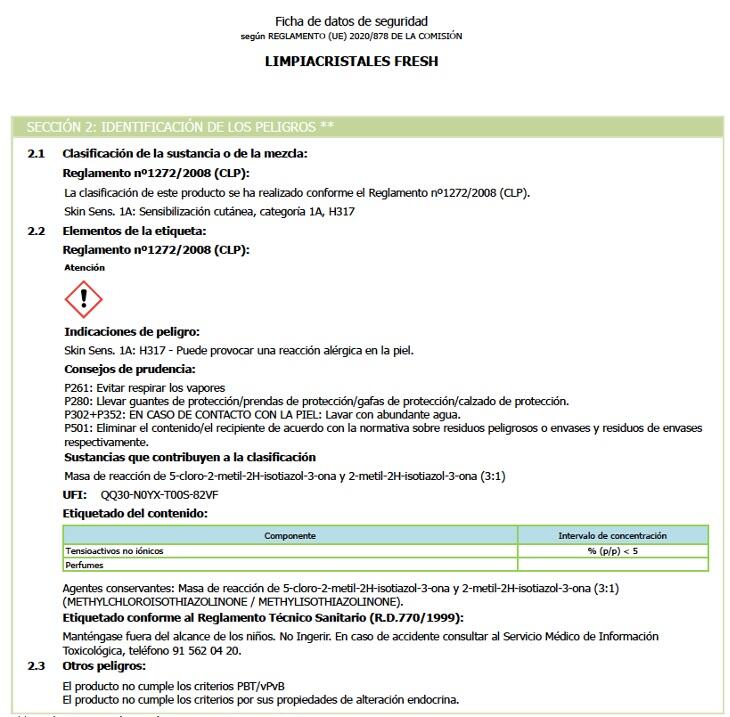 Ficha de datos de seguridad
según REGLAMENTO (UE) 2020/878 DE LA COMISIÓN

LIMPIACRISTALES FRESH

SECCIÓN 2: IDENTIFICACIÓN DE LOS PELIGROS **

2.1 Clasificación de la sustancia o de la mezcla:

Reglamento nº1272/2008 (CLP):

La clasificación de este producto se ha realizado conforme el Reglamento nº1272/2008 (CLP).

Skin Sens. 1A: Sensibilización cutánea, categoría 1A, H317

2.2 Elementos de la etiqueta:

Reglamento nº1272/2008 (CLP):

Atención

Indicaciones de peligro:

Skin Sens. 1A: H317 - Puede provocar una reacción alérgica en la piel.

Consejos de prudencia:

P261: Evitar respirar los vapores
P280: Llevar guantes de protección/prendas de protección/gafas de protección/calzado de protección.
P302+P352: EN CASO DE CONTACTO CON LA PIEL: Lavar con abundante agua.
P501: Eliminar el contenido/el recipiente de acuerdo con la normativa sobre residuos peligrosos o envases y residuos de envases respectivamente.

Sustancias que contribuyen a la clasificación

Masa de reacción de 5-cloro-2-metil-2H-isotiazol-3-ona y 2-metil-2H-isotiazol-3-ona (3:1)

UFI: QQ30-N0YX-T00S-82VF

Etiquetado del contenido:

| Componente | Intervalo de concentración |
|---|---|
| Tensioactivos no iónicos | % (p/p) < 5 |
| Perfumes | |

Agentes conservantes: Masa de reacción de 5-cloro-2-metil-2H-isotiazol-3-ona y 2-metil-2H-isotiazol-3-ona (3:1) (METHYLCHLOROISOTHIAZOLINONE / METHYLISOTHIAZOLINONE).

Etiquetado conforme al Reglamento Técnico Sanitario (R.D.770/1999):

Manténgase fuera del alcance de los niños. No Ingerir. En caso de accidente consultar al Servicio Médico de Información Toxicológica, teléfono 91 562 04 20.

2.3 Otros peligros:

El producto no cumple los criterios PBT/vPvB
El producto no cumple los criterios por sus propiedades de alteración endocrina.